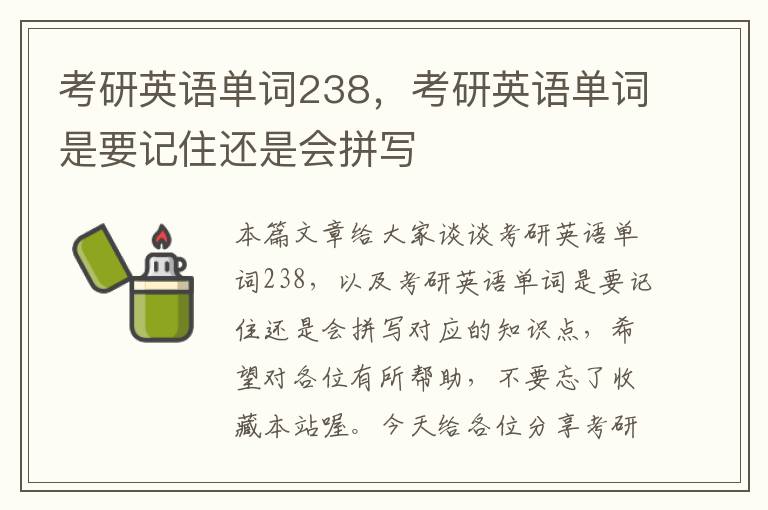 考研英语单词238，考研英语单词是要记住还是会拼写

本篇文章给大家谈谈考研英语单词238，以及考研英语单词是要记住还是会拼写对应的知识点，希望对各位有所帮助，不要忘了收藏本站喔。今天给各位分享考研